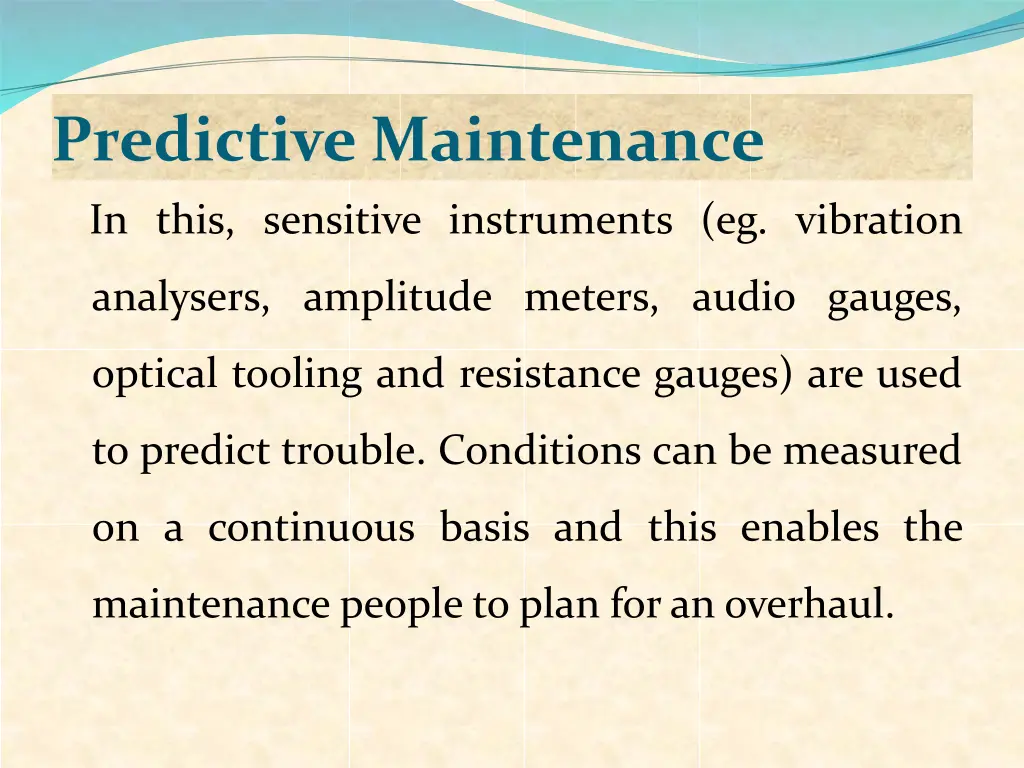 Predictive Maintenance

In this, sensitive instruments (eg. vibration analysers, amplitude meters, audio gauges, optical tooling and resistance gauges) are used to predict trouble. Conditions can be measured on a continuous basis and this enables the maintenance people to plan for an overhaul.